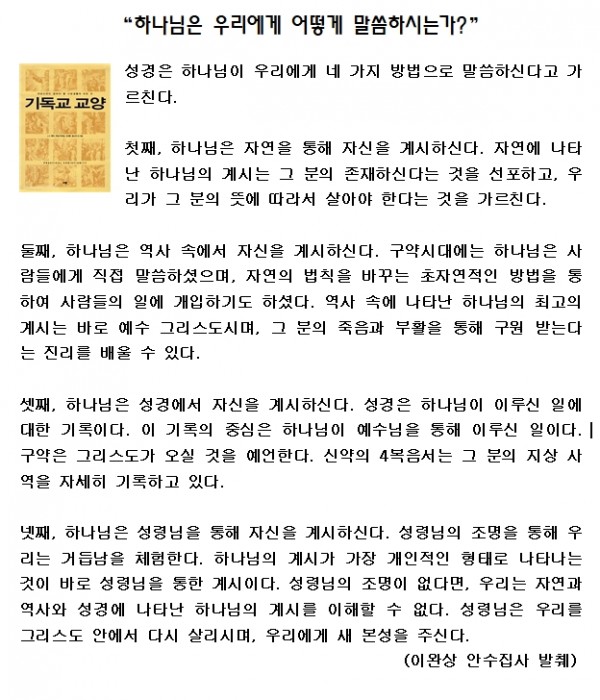 "하나님은 우리에게 어떻게 말씀하시는가?"

기독교 교양

성경은 하나님이 우리에게 네 가지 방법으로 말씀하신다고 가르친다.

첫째, 하나님은 자연을 통해 자신을 계시하신다. 자연에 나타난 하나님의 계시는 그 분의 존재하신다는 것을 선포하고, 우리가 그 분의 뜻에 따라서 살아야 한다는 것을 가르친다.

둘째, 하나님은 역사 속에서 자신을 계시하신다. 구약시대에는 하나님은 사람들에게 직접 말씀하셨으며, 자연의 법칙을 바꾸는 초자연적인 방법을 통하여 사람들의 일에 개입하기도 하셨다. 역사 속에 나타난 하나님의 최고의 계시는 바로 예수 그리스도시며, 그 분의 죽음과 부활을 통해 구원 받는다는 진리를 배울 수 있다.

셋째, 하나님은 성경에서 자신을 계시하신다. 성경은 하나님이 이루신 일에 대한 기록이다. 이 기록의 중심은 하나님이 예수님을 통해 이루신 일이다. 구약은 그리스도가 오실 것을 예언한다. 신약의 4복음서는 그 분의 지상 사역을 자세히 기록하고 있다.

넷째, 하나님은 성령님을 통해 자신을 계시하신다. 성령님의 조명을 통해 우리는 거듭남을 체험한다. 하나님의 계시가 가장 개인적인 형태로 나타나는 것이 바로 성령님을 통한 계시이다. 성령님의 조명이 없다면, 우리는 자연과 역사와 성경에 나타난 하나님의 계시를 이해할 수 없다. 성령님은 우리를 그리스도 안에서 다시 살리시며, 우리에게 새 본성을 주신다.

(이완상 안수집사 발췌)